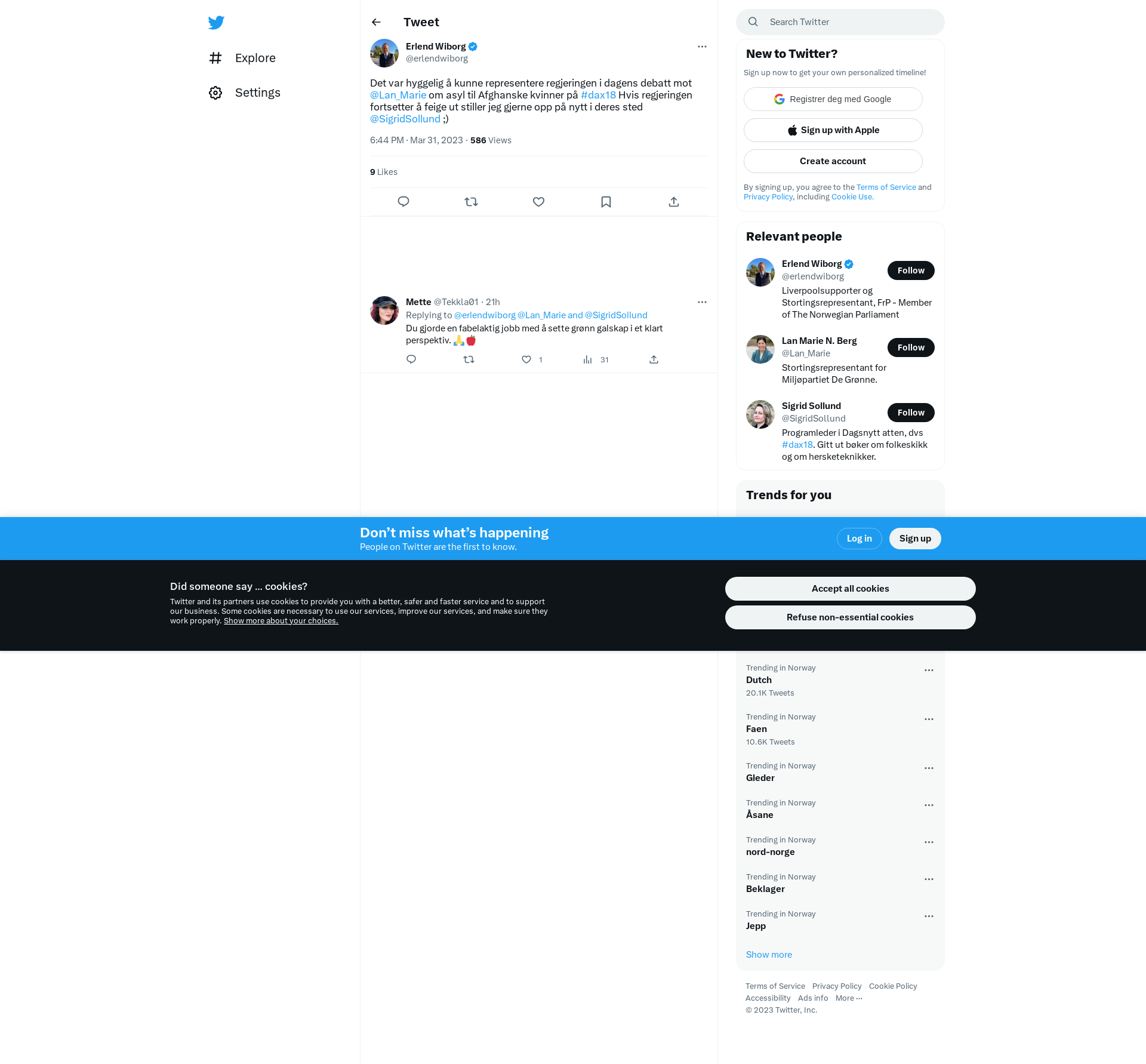 Explore

Settings

Tweet

Erlend Wiborg
@erlendwiborg

Det var hyggelig å kunne representere regjeringen i dagens debatt mot @Lan_Marie om asyl til Afghanske kvinner på #dax18 Hvis regjeringen fortsetter å feige ut stiller jeg gjerne opp på nytt i deres sted @SigridSollund ;)

6:44 PM · Mar 31, 2023 · 586 Views

9 Likes

Mette @Tekkla01 · 21h
Replying to @erlendwiborg @Lan_Marie and @SigridSollund
Du gjorde en fabelaktig jobb med å sette grønn galskap i et klart perspektiv. 🙏🍎

1

31

Search Twitter

New to Twitter?
Sign up now to get your own personalized timeline!

Registrer deg med Google

Sign up with Apple

Create account

By signing up, you agree to the Terms of Service and Privacy Policy, including Cookie Use.

Relevant people

Erlend Wiborg
@erlendwiborg
Follow
Liverpoolsupporter og Stortingsrepresentant, FrP - Member of The Norwegian Parliament

Lan Marie N. Berg
@Lan_Marie
Follow
Stortingsrepresentant for Miljøpartiet De Grønne.

Sigrid Sollund
@SigridSollund
Follow
Programleder i Dagsnytt atten, dvs #dax18. Gitt ut bøker om folkeskikk og om hersketeknikker.

Trends for you

Don’t miss what’s happening
People on Twitter are the first to know.

Log in

Sign up

Did someone say … cookies?
Twitter and its partners use cookies to provide you with a better, safer and faster service and to support our business. Some cookies are necessary to use our services, improve our services, and make sure they work properly. Show more about your choices.

Accept all cookies

Refuse non-essential cookies

Trending in Norway
Dutch
20.1K Tweets

Trending in Norway
Faen
10.6K Tweets

Trending in Norway
Gleder

Trending in Norway
Åsane

Trending in Norway
nord-norge

Trending in Norway
Beklager

Trending in Norway
Jepp

Show more

Terms of Service Privacy Policy Cookie Policy Accessibility Ads info More ···
© 2023 Twitter, Inc.